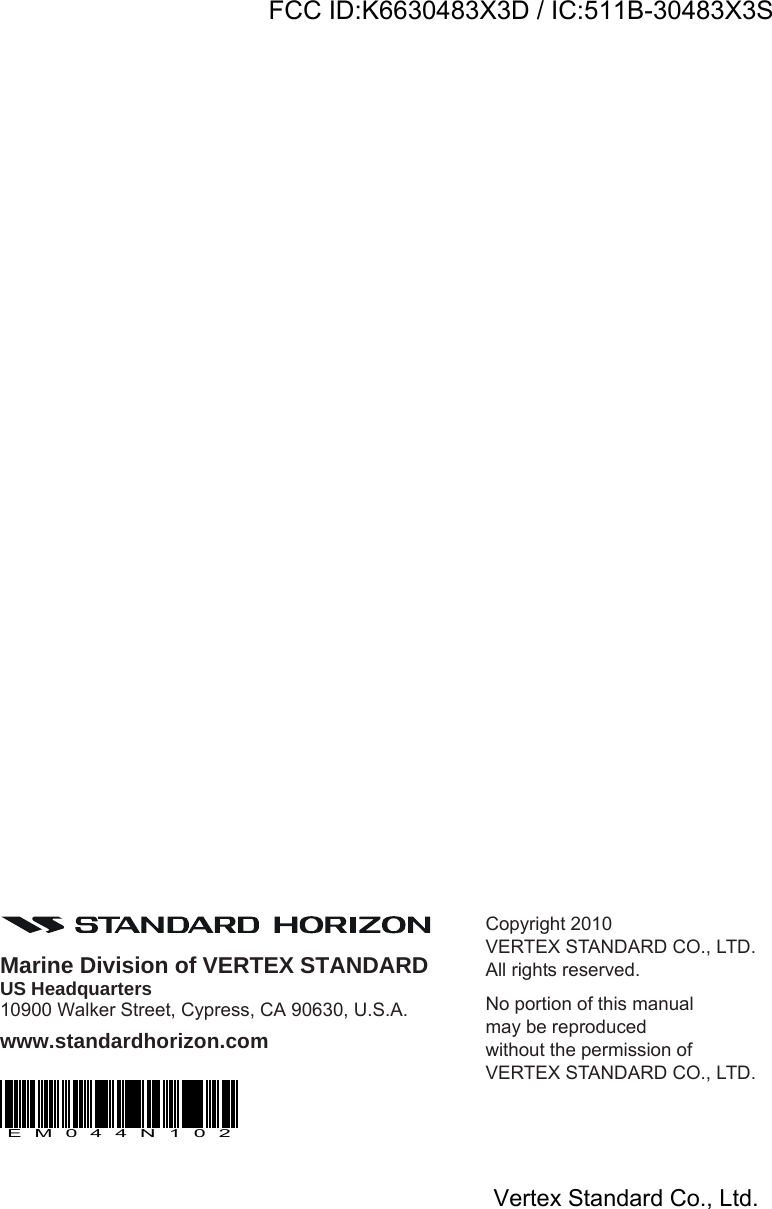 FCC ID:K6630483X3D / IC:511B-30483X3S

STANDARD HORIZON

Marine Division of VERTEX STANDARD
US Headquarters
10900 Walker Street, Cypress, CA 90630, U.S.A.

www.standardhorizon.com

EM044N102

Copyright 2010
VERTEX STANDARD CO., LTD.
All rights reserved.

No portion of this manual may be reproduced without the permission of VERTEX STANDARD CO., LTD.

Vertex Standard Co., Ltd.